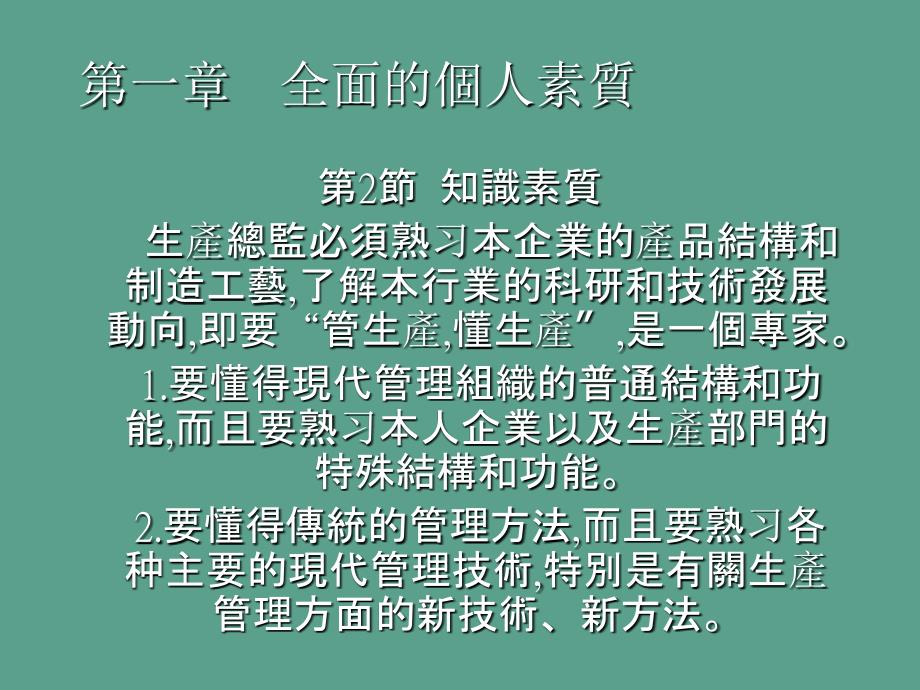 第一章　全面的個人素質

第2節　知識素質

生產總監必須熟习本企業的產品結構和制造工藝,了解本行業的科研和技術發展動向,即要“管生產,懂生產”,是一個專家。

1.要懂得現代管理組織的普通結構和功能,而且要熟习本人企業以及生產部門的特殊結構和功能。

2.要懂得傳統的管理方法,而且要熟习各种主要的現代管理技術,特別是有關生產管理方面的新技術、新方法。